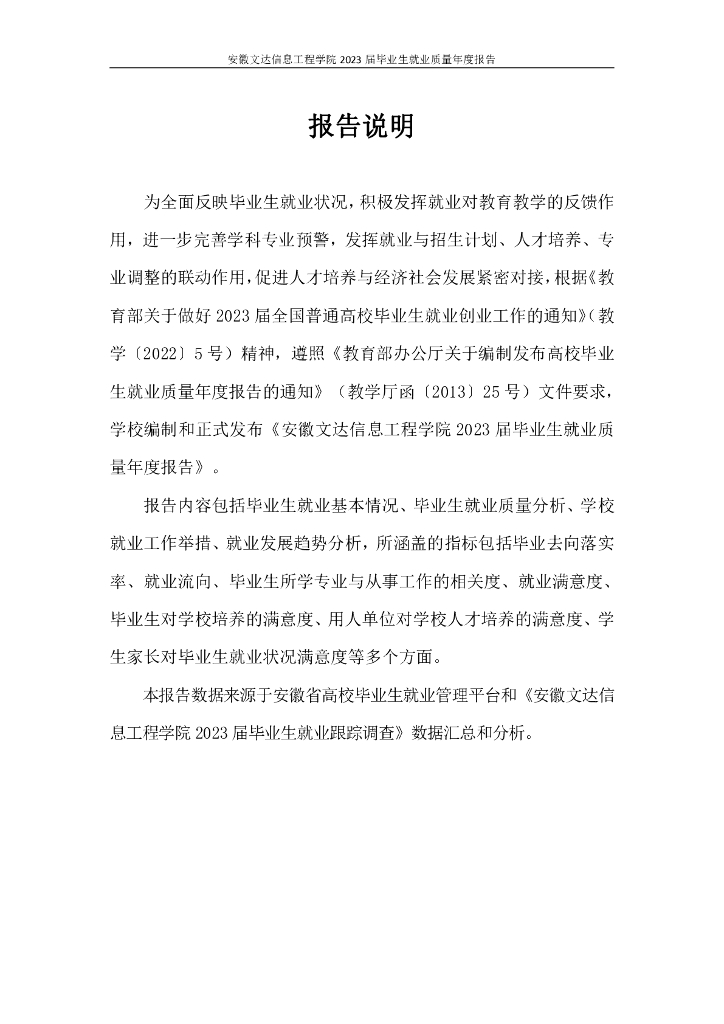 安徽文达信息工程学院 2023 届毕业生就业质量年度报告

报告说明

为全面反映毕业生就业状况，积极发挥就业对教育教学的反馈作用，进一步完善学科专业预警，发挥就业与招生计划、人才培养、专业调整的联动作用，促进人才培养与经济社会发展紧密对接，根据《教育部关于做好 2023 届全国普通高校毕业生就业创业工作的通知》（教学〔2022〕5 号）精神，遵照《教育部办公厅关于编制发布高校毕业生就业质量年度报告的通知》（教学厅函〔2013〕25 号）文件要求，学校编制和正式发布《安徽文达信息工程学院 2023 届毕业生就业质量年度报告》。

报告内容包括毕业生就业基本情况、毕业生就业质量分析、学校就业工作举措、就业发展趋势分析，所涵盖的指标包括毕业去向落实率、就业流向、毕业生所学专业与从事工作的相关度、就业满意度、毕业生对学校培养的满意度、用人单位对学校人才培养的满意度、学生家长对毕业生就业状况满意度等多个方面。

本报告数据来源于安徽省高校毕业生就业管理平台和《安徽文达信息工程学院 2023 届毕业生就业跟踪调查》数据汇总和分析。